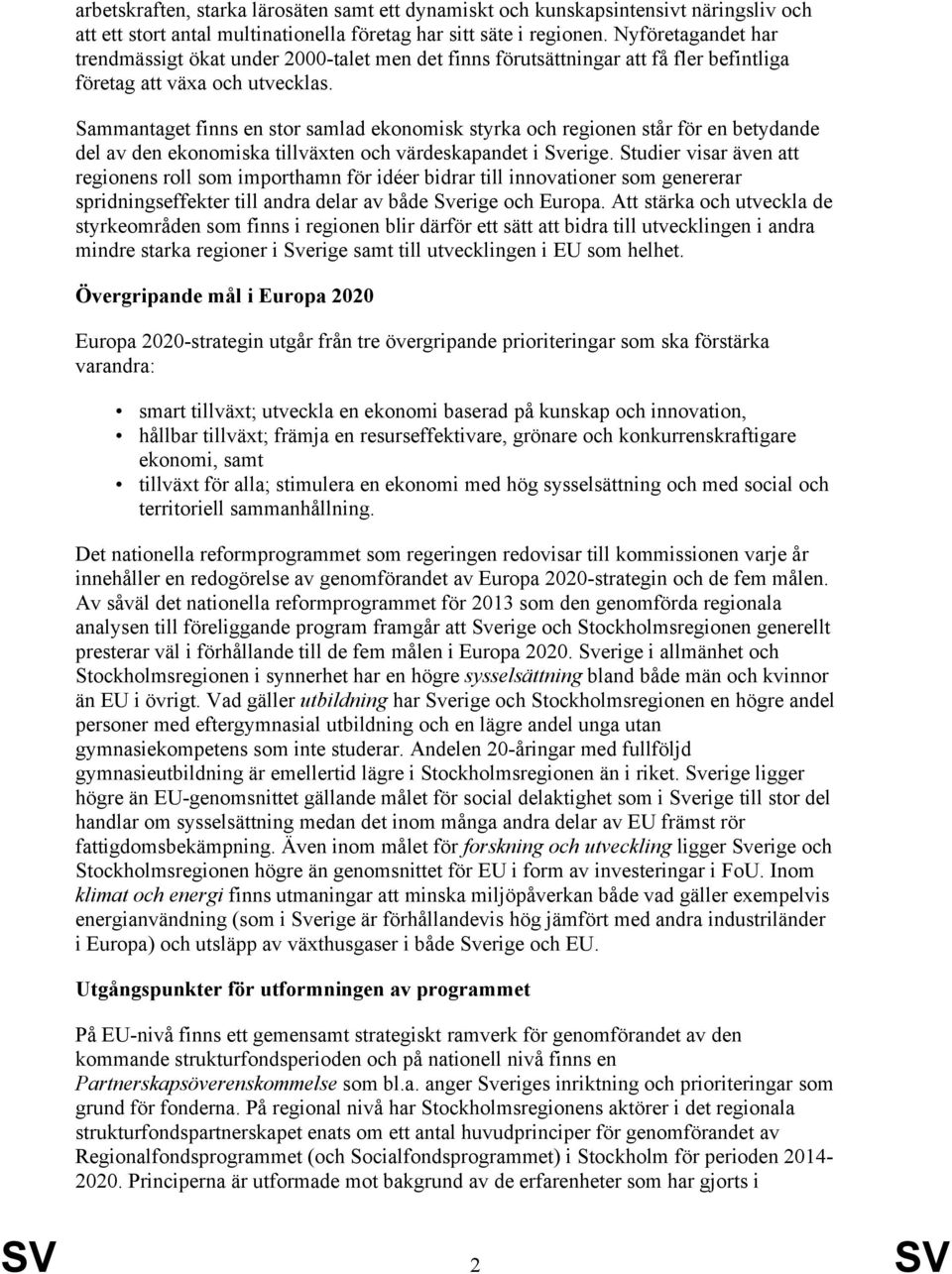 arbetskraften, starka lärosäten samt ett dynamiskt och kunskapsintensivt näringsliv och att ett stort antal multinationella företag har sitt säte i regionen. Nyföretagandet har trendmässigt ökat under 2000-talet men det finns förutsättningar att få fler befintliga företag att växa och utvecklas.

Sammantaget finns en stor samlad ekonomisk styrka och regionen står för en betydande del av den ekonomiska tillväxten och värdeskapandet i Sverige. Studier visar även att regionens roll som importhamn för idéer bidrar till innovationer som genererar spridningseffekter till andra delar av både Sverige och Europa. Att stärka och utveckla de styrkeområden som finns i regionen blir därför ett sätt att bidra till utvecklingen i andra mindre starka regioner i Sverige samt till utvecklingen i EU som helhet.

Övergripande mål i Europa 2020

Europa 2020-strategin utgår från tre övergripande prioriteringar som ska förstärka varandra:

• smart tillväxt; utveckla en ekonomi baserad på kunskap och innovation,
• hållbar tillväxt; främja en resurseffektivare, grönare och konkurrenskraftigare ekonomi, samt
• tillväxt för alla; stimulera en ekonomi med hög sysselsättning och med social och territoriell sammanhållning.

Det nationella reformprogrammet som regeringen redovisar till kommissionen varje år innehåller en redogörelse av genomförandet av Europa 2020-strategin och de fem målen. Av såväl det nationella reformprogrammet för 2013 som den genomförda regionala analysen till föreliggande program framgår att Sverige och Stockholmsregionen generellt presterar väl i förhållande till de fem målen i Europa 2020. Sverige i allmänhet och Stockholmsregionen i synnerhet har en högre sysselsättning bland både män och kvinnor än EU i övrigt. Vad gäller utbildning har Sverige och Stockholmsregionen en högre andel personer med eftergymnasial utbildning och en lägre andel unga utan gymnasiekompetens som inte studerar. Andelen 20-åringar med fullföljd gymnasieutbildning är emellertid lägre i Stockholmsregionen än i riket. Sverige ligger högre än EU-genomsnittet gällande målet för social delaktighet som i Sverige till stor del handlar om sysselsättning medan det inom många andra delar av EU främst rör fattigdomsbekämpning. Även inom målet för forskning och utveckling ligger Sverige och Stockholmsregionen högre än genomsnittet för EU i form av investeringar i FoU. Inom klimat och energi finns utmaningar att minska miljöpåverkan både vad gäller exempelvis energianvändning (som i Sverige är förhållandevis hög jämfört med andra industriländer i Europa) och utsläpp av växthusgaser i både Sverige och EU.

Utgångspunkter för utformningen av programmet

På EU-nivå finns ett gemensamt strategiskt ramverk för genomförandet av den kommande strukturfondsperioden och på nationell nivå finns en Partnerskapsöverenskommelse som bl.a. anger Sveriges inriktning och prioriteringar som grund för fonderna. På regional nivå har Stockholmsregionens aktörer i det regionala strukturfondspartnerskapet enats om ett antal huvudprinciper för genomförandet av Regionalfondsprogrammet (och Socialfondsprogrammet) i Stockholm för perioden 2014-2020. Principerna är utformade mot bakgrund av de erfarenheter som har gjorts i

SV 2 SV